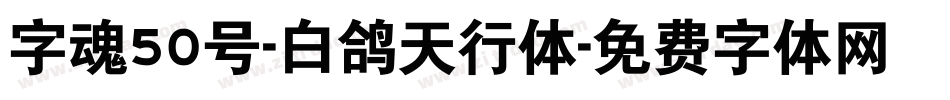 字魂50号-白鸽天行体-免费字体网